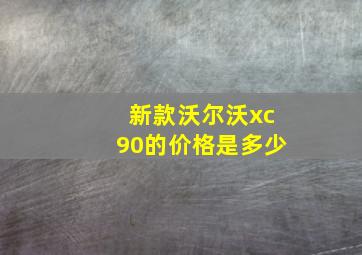 新款沃尔沃xc90的价格是多少